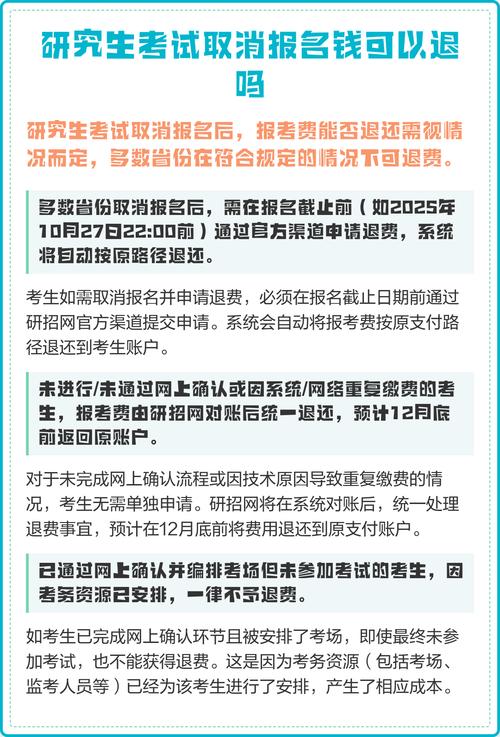 研究生考试取消报名钱可以退吗

研究生考试取消报名后，报考费能否退还需视情况而定，多数省份在符合规定的情况下可退费。

多数省份取消报名后，需在报名截止前（如2025年10月27日22:00前）通过官方渠道申请退费，系统将自动按原路径退还。

考生如需取消报名并申请退费，必须在报名截止日期前通过研招网官方渠道提交申请。系统会自动将报考费按原支付路径退还到考生账户。

未进行/未通过网上确认或因系统/网络重复缴费的考生，报考费由研招网对账后统一退还，预计12月底前返回原账户。

对于未完成网上确认流程或因技术原因导致重复缴费的情况，考生无需单独申请。研招网将在系统对账后，统一处理退费事宜，预计在12月底前将费用退还到原支付账户。

已通过网上确认并编排考场但未参加考试的考生，因考务资源已安排，一律不予退费。

如考生已完成网上确认环节且被安排了考场，即使最终未参加考试，也不能获得退费。这是因为考务资源（包括考场、监考人员等）已经为该考生进行了安排，产生了相应成本。